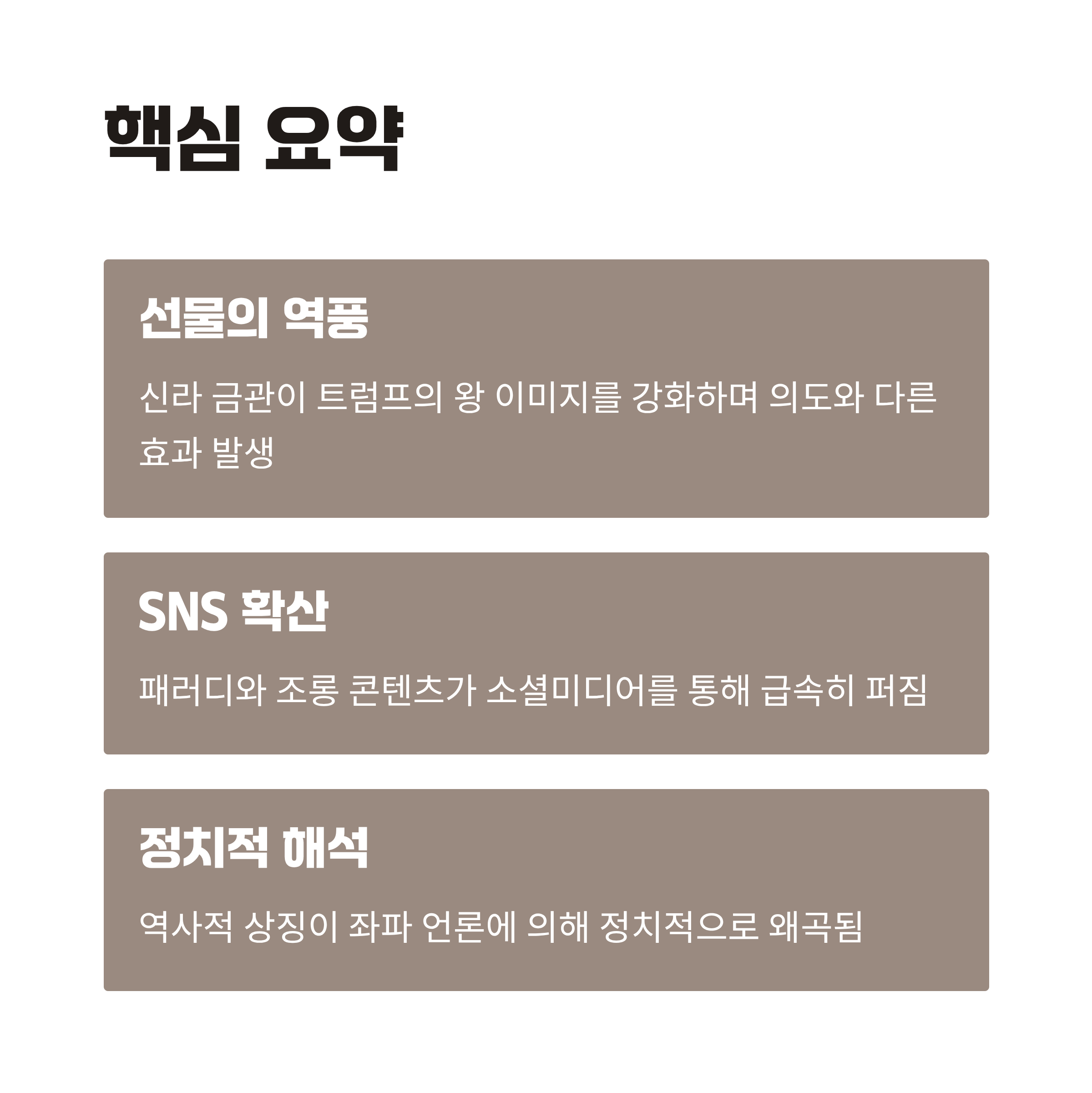 핵심 요약

선물의 역풍

신라 금관이 트럼프의 왕 이미지를 강화하며 의도와 다른 효과 발생

SNS 확산

패러디와 조롱 콘텐츠가 소셜미디어를 통해 급속히 퍼짐

정치적 해석

역사적 상징이 좌파 언론에 의해 정치적으로 왜곡됨